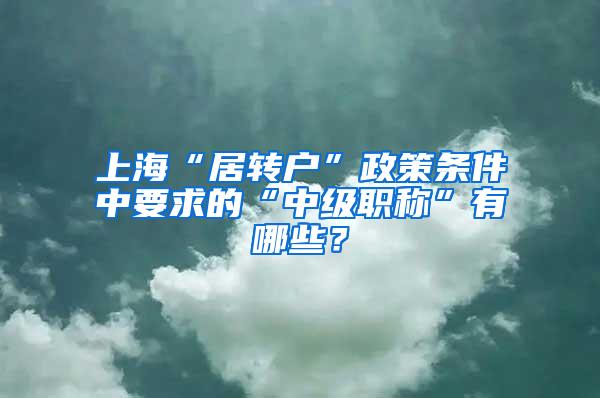 上海“居转户”政策条件中要求的“中级职称”有哪些？